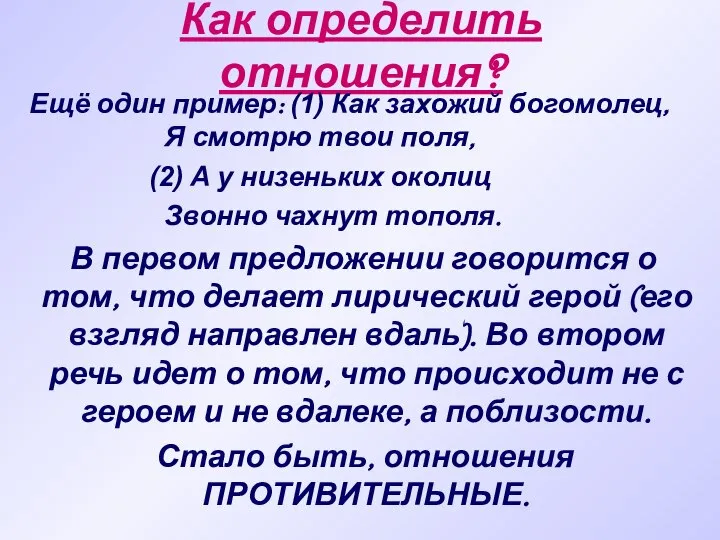 Как определить отношения?

Ещё один пример: (1) Как захожий богомолец,
Я смотрю твои поля,
(2) А у низеньких околиц
Звонно чахнут тополя.

В первом предложении говорится о том, что делает лирический герой (его взгляд направлен вдаль). Во втором речь идет о том, что происходит не с героем и не вдалеке, а поблизости.

Стало быть, отношения ПРОТИВИТЕЛЬНЫЕ.